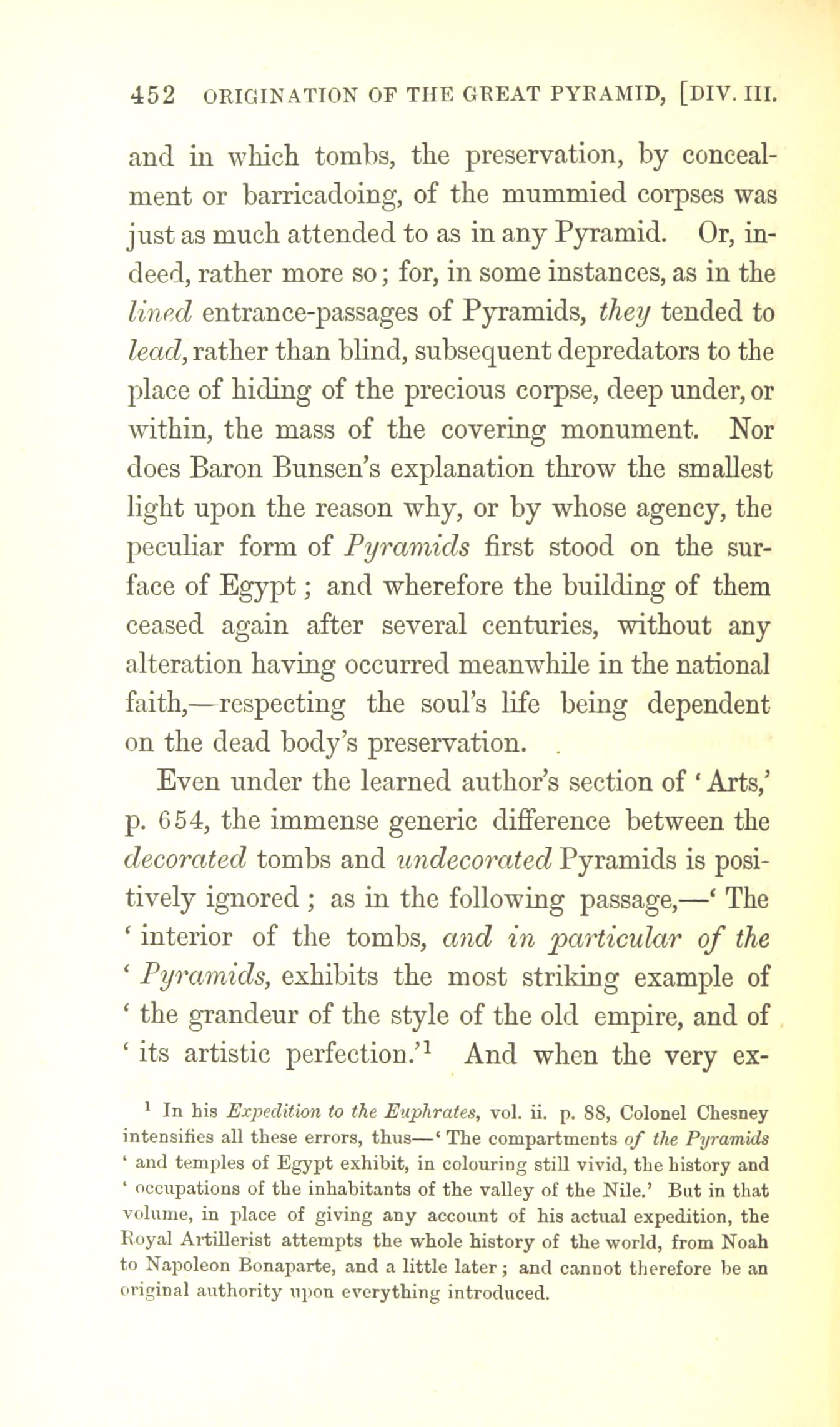 452 ORIGINATION OF THE GREAT PYRAMID, [DIV. III.

and in which tombs, the preservation, by concealment or barricadoing, of the mummied corpses was just as much attended to as in any Pyramid. Or, indeed, rather more so; for, in some instances, as in the lined entrance-passages of Pyramids, they tended to lead, rather than blind, subsequent depredators to the place of hiding of the precious corpse, deep under, or within, the mass of the covering monument. Nor does Baron Bunsen's explanation throw the smallest light upon the reason why, or by whose agency, the peculiar form of Pyramids first stood on the surface of Egypt; and wherefore the building of them ceased again after several centuries, without any alteration having occurred meanwhile in the national faith,—respecting the soul's life being dependent on the dead body's preservation.

Even under the learned author's section of 'Arts,' p. 654, the immense generic difference between the decorated tombs and undecorated Pyramids is positively ignored; as in the following passage,—'The 'interior of the tombs, and in particular of the 'Pyramids, exhibits the most striking example of 'the grandeur of the style of the old empire, and of 'its artistic perfection.'$^1$ And when the very ex-

$^1$ In his Expedition to the Euphrates, vol. ii. p. 88, Colonel Chesney intensifies all these errors, thus—'The compartments of the Pyramids 'and temples of Egypt exhibit, in colouring still vivid, the history and 'occupations of the inhabitants of the valley of the Nile.' But in that volume, in place of giving any account of his actual expedition, the Royal Artillerist attempts the whole history of the world, from Noah to Napoleon Bonaparte, and a little later; and cannot therefore be an original authority upon everything introduced.